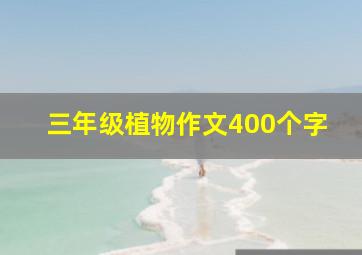 三年级植物作文400个字